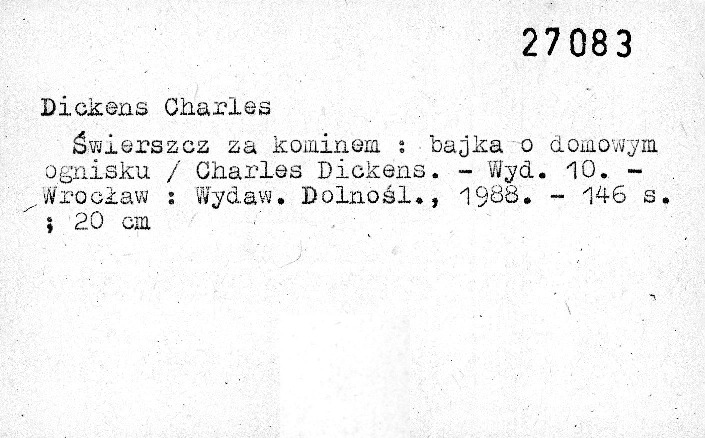 27083

Dickens Charles

Świerszcz za kominem : bajka o domowym ognisku / Charles Dickens. - Wyd. 10. - Wrocław : Wydaw. Dolnośl., 1988. - 146 s. ; 20 cm